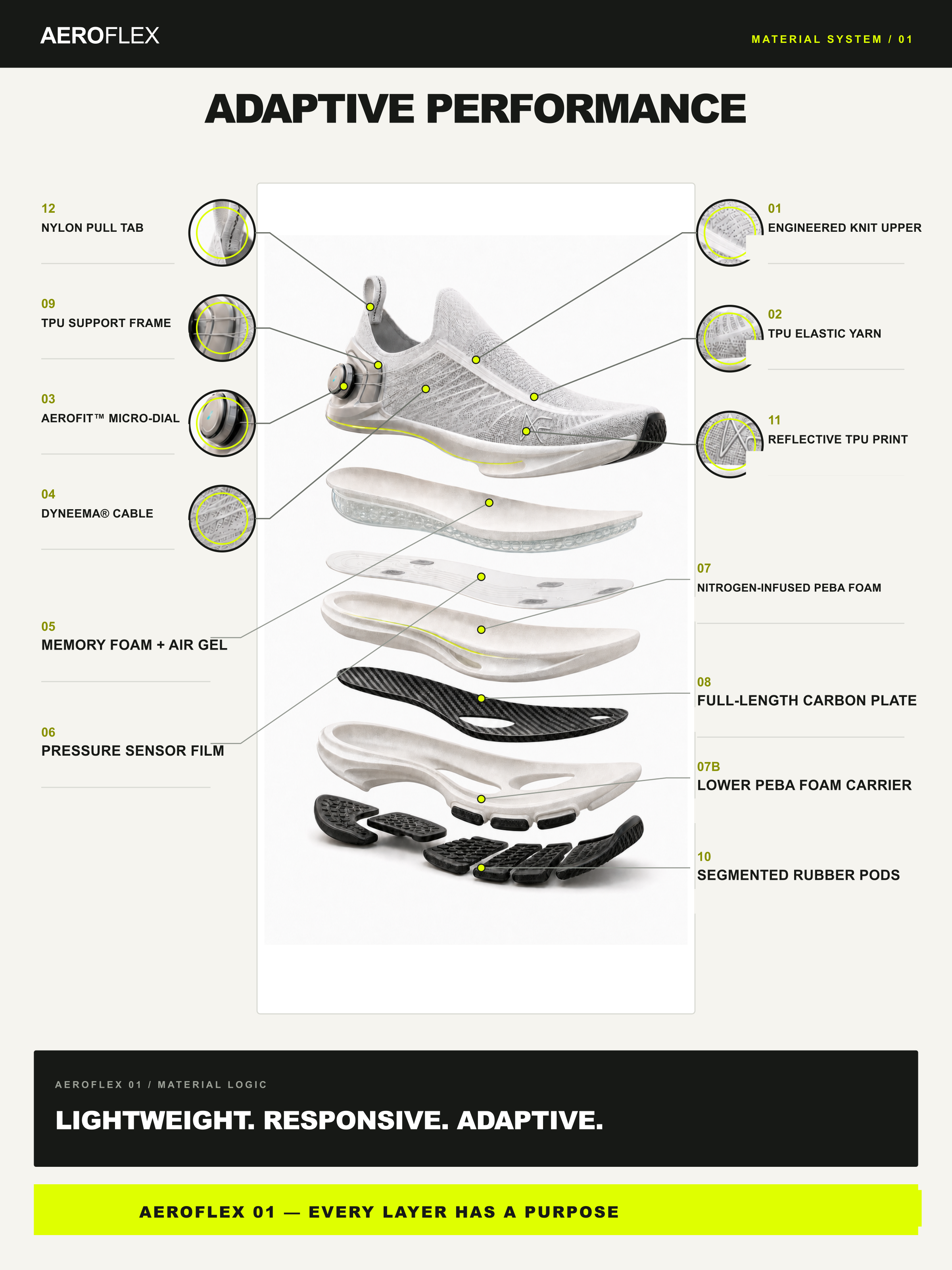 AEROFLEX

MATERIAL SYSTEM / 01

ADAPTIVE PERFORMANCE

12
NYLON PULL TAB

09
TPU SUPPORT FRAME

03
AEROFIT™ MICRO-DIAL

04
DYNEEMA® CABLE

05
MEMORY FOAM + AIR GEL

06
PRESSURE SENSOR FILM

01
ENGINEERED KNIT UPPER

02
TPU ELASTIC YARN

11
REFLECTIVE TPU PRINT

07
NITROGEN-INFUSED PEBA FOAM

08
FULL-LENGTH CARBON PLATE

07B
LOWER PEBA FOAM CARRIER

10
SEGMENTED RUBBER PODS

AEROFLEX 01 / MATERIAL LOGIC

LIGHTWEIGHT. RESPONSIVE. ADAPTIVE.

AEROFLEX 01 — EVERY LAYER HAS A PURPOSE